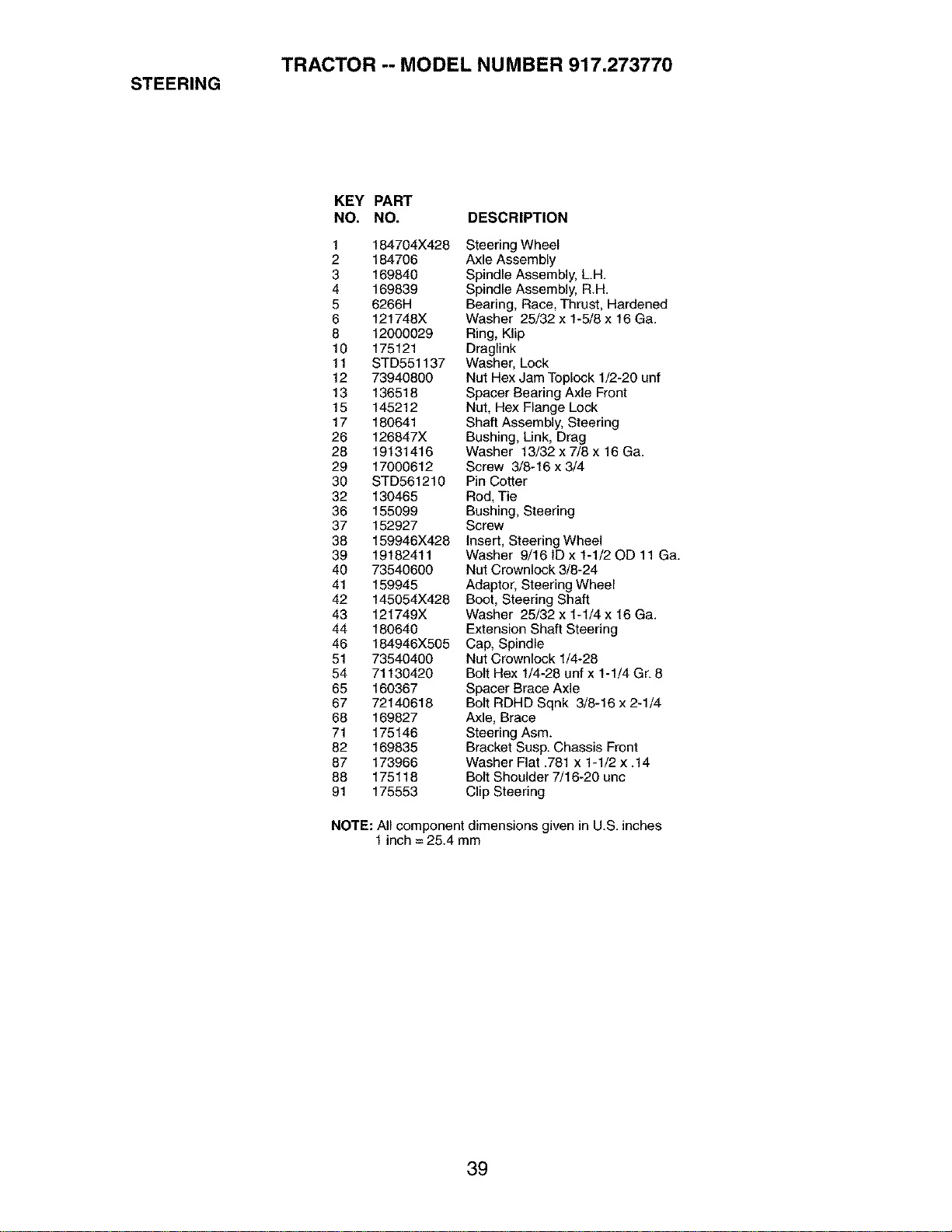 TRACTOR -- MODEL NUMBER 917.273770

STEERING

| KEY NO. | PART NO. | DESCRIPTION |
|---|---|---|
| 1 | 184704X428 | Steering Wheel |
| 2 | 184706 | Axle Assembly |
| 3 | 169840 | Spindle Assembly, L.H. |
| 4 | 169839 | Spindle Assembly, R.H. |
| 5 | 6266H | Bearing, Race, Thrust, Hardened |
| 6 | 121748X | Washer 25/32 x 1-5/8 x 16 Ga. |
| 8 | 12000029 | Ring, Klip |
| 10 | 175121 | Draglink |
| 11 | STD551137 | Washer, Lock |
| 12 | 73940800 | Nut Hex Jam Toplock 1/2-20 unf |
| 13 | 136518 | Spacer Bearing Axle Front |
| 15 | 145212 | Nut, Hex Flange Lock |
| 17 | 180641 | Shaft Assembly, Steering |
| 26 | 126847X | Bushing, Link, Drag |
| 28 | 19131416 | Washer 13/32 x 7/8 x 16 Ga. |
| 29 | 17000612 | Screw 3/8-16 x 3/4 |
| 30 | STD561210 | Pin Cotter |
| 32 | 130465 | Rod, Tie |
| 36 | 155099 | Bushing, Steering |
| 37 | 152927 | Screw |
| 38 | 159946X428 | Insert, Steering Wheel |
| 39 | 19182411 | Washer 9/16 ID x 1-1/2 OD 11 Ga. |
| 40 | 73540600 | Nut Crownlock 3/8-24 |
| 41 | 159945 | Adaptor, Steering Wheel |
| 42 | 145054X428 | Boot, Steering Shaft |
| 43 | 121749X | Washer 25/32 x 1-1/4 x 16 Ga. |
| 44 | 180640 | Extension Shaft Steering |
| 46 | 184946X505 | Cap, Spindle |
| 51 | 73540400 | Nut Crownlock 1/4-28 |
| 54 | 71130420 | Bolt Hex 1/4-28 unf x 1-1/4 Gr. 8 |
| 65 | 160367 | Spacer Brace Axle |
| 67 | 72140618 | Bolt RDHD Sqnk 3/8-16 x 2-1/4 |
| 68 | 169827 | Axle, Brace |
| 71 | 175146 | Steering Asm. |
| 82 | 169835 | Bracket Susp. Chassis Front |
| 87 | 173966 | Washer Flat .781 x 1-1/2 x .14 |
| 88 | 175118 | Bolt Shoulder 7/16-20 unc |
| 91 | 175553 | Clip Steering |

NOTE: All component dimensions given in U.S. inches
1 inch = 25.4 mm

39